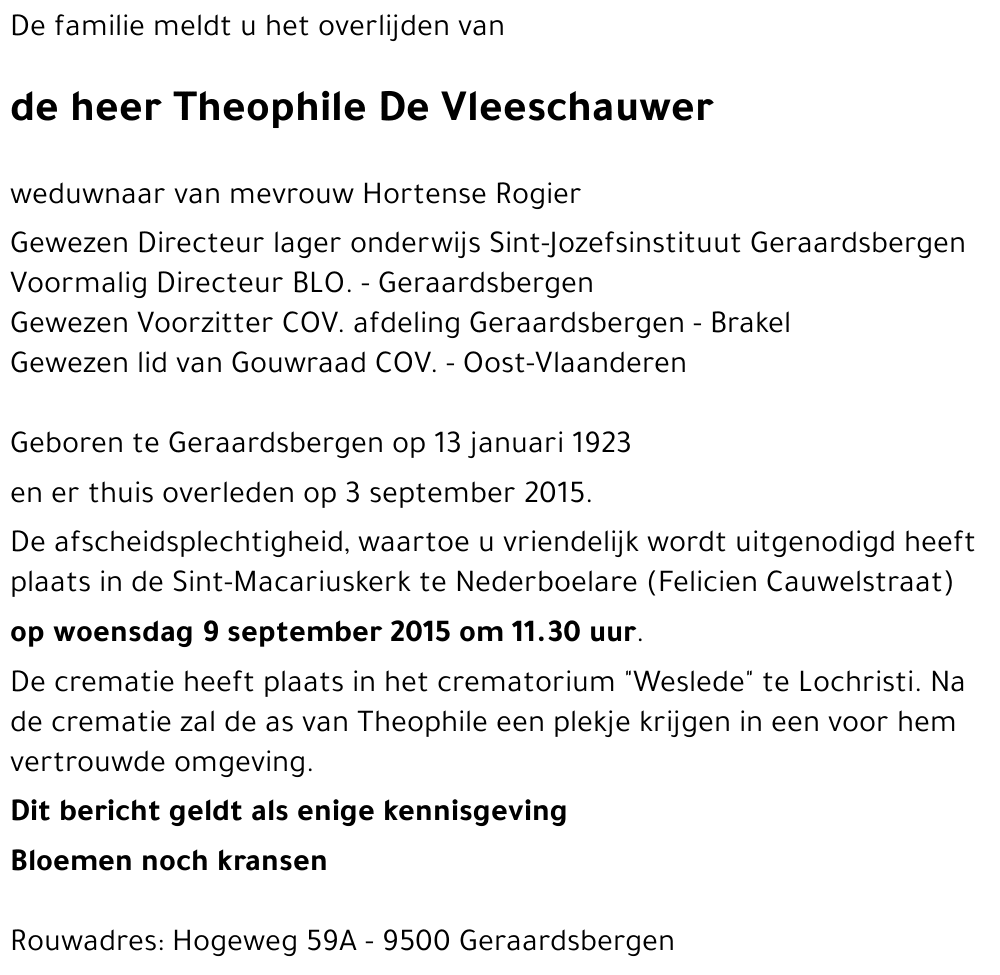 De familie meldt u het overlijden van

de heer Theophile De Vleeschauwer

weduwnaar van mevrouw Hortense Rogier

Gewezen Directeur lager onderwijs Sint-Jozefsinstituut Geraardsbergen
Voormalig Directeur BLO. - Geraardsbergen
Gewezen Voorzitter COV. afdeling Geraardsbergen - Brakel
Gewezen lid van Gouwraad COV. - Oost-Vlaanderen

Geboren te Geraardsbergen op 13 januari 1923

en er thuis overleden op 3 september 2015.

De afscheidsplechtigheid, waartoe u vriendelijk wordt uitgenodigd heeft plaats in de Sint-Macariuskerk te Nederboelare (Felicien Cauwelstraat)

op woensdag 9 september 2015 om 11.30 uur.

De crematie heeft plaats in het crematorium "Weslede" te Lochristi. Na de crematie zal de as van Theophile een plekje krijgen in een voor hem vertrouwde omgeving.

Dit bericht geldt als enige kennisgeving

Bloemen noch kransen

Rouwadres: Hogeweg 59A - 9500 Geraardsbergen